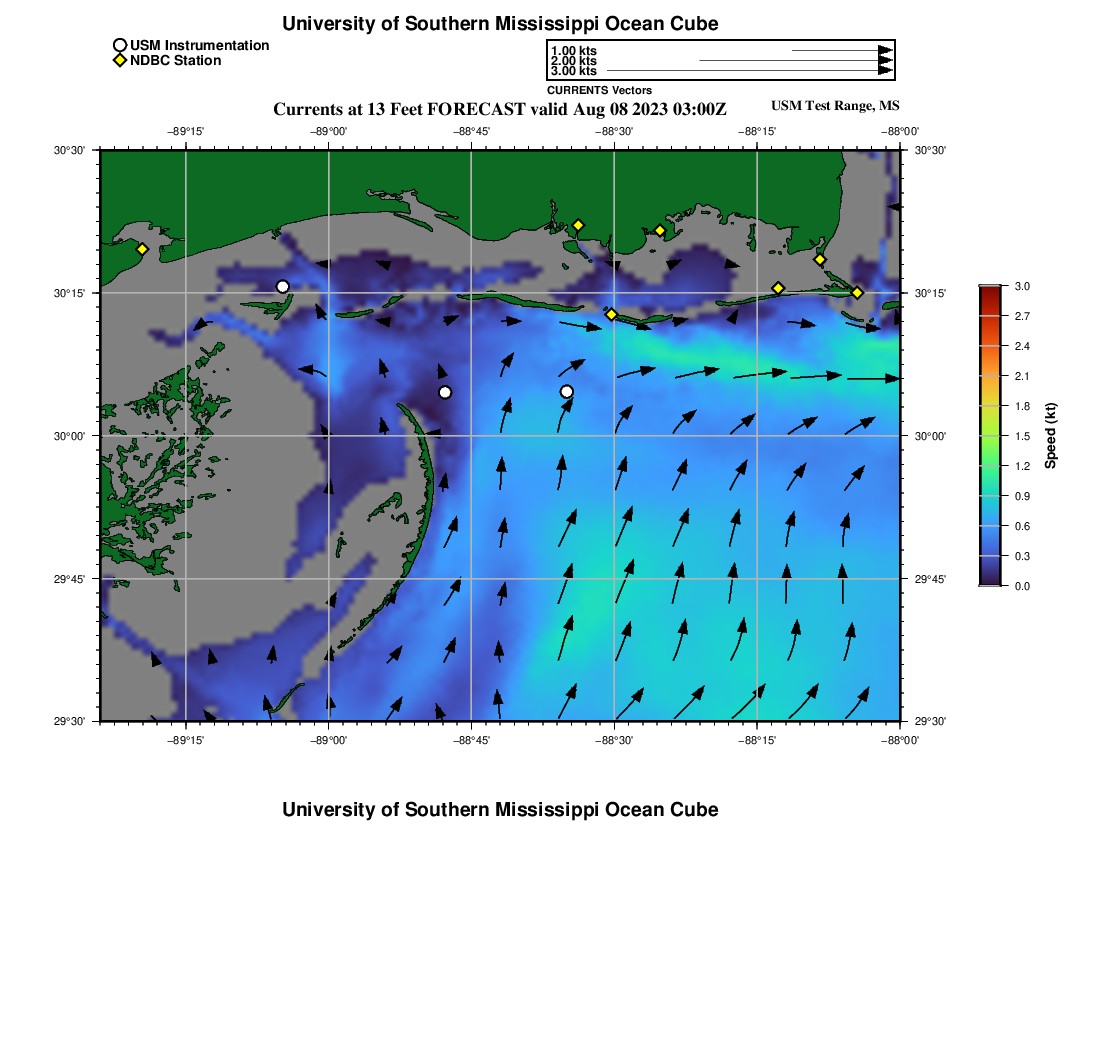 University of Southern Mississippi Ocean Cube

USM Instrumentation
NDBC Station

1.00 kts
2.00 kts
3.00 kts
CURRENTS Vectors

Currents at 13 Feet FORECAST valid Aug 08 2023 03:00Z

USM Test Range, MS

−89°15' −89°00' −88°45' −88°30' −88°15' −88°00'

30°30' 30°15' 30°00' 29°45' 29°30'

30°30' 30°15' 30°00' 29°45' 29°30'

−89°15' −89°00' −88°45' −88°30' −88°15' −88°00'

3.0
2.7
2.4
2.1
1.8
1.5
1.2
0.9
0.6
0.3
0.0
Speed (kt)

University of Southern Mississippi Ocean Cube